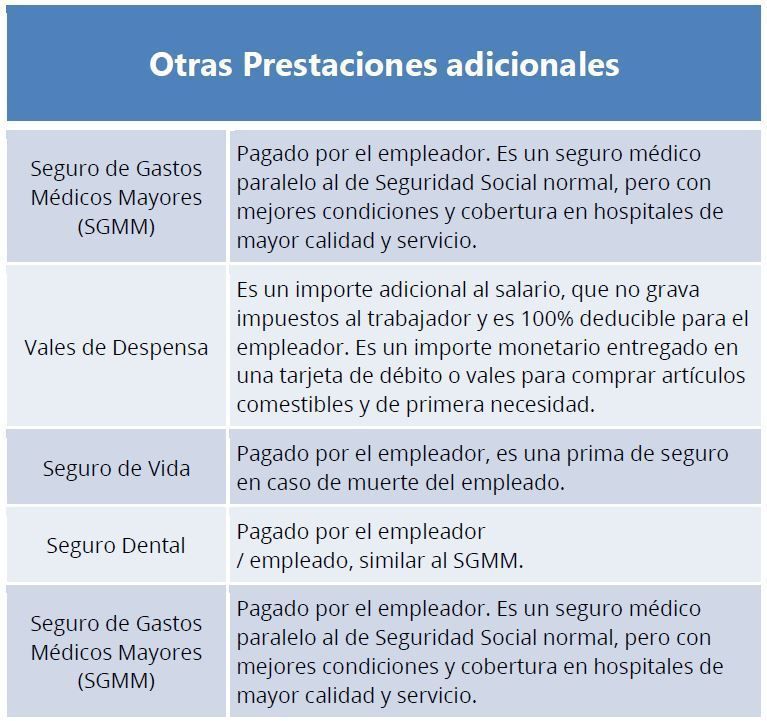 | Otras Prestaciones adicionales | |
|---|---|
| Seguro de Gastos Médicos Mayores (SGMM) | Pagado por el empleador. Es un seguro médico paralelo al de Seguridad Social normal, pero con mejores condiciones y cobertura en hospitales de mayor calidad y servicio. |
| Vales de Despensa | Es un importe adicional al salario, que no grava impuestos al trabajador y es 100% deducible para el empleador. Es un importe monetario entregado en una tarjeta de débito o vales para comprar artículos comestibles y de primera necesidad. |
| Seguro de Vida | Pagado por el empleador, es una prima de seguro en caso de muerte del empleado. |
| Seguro Dental | Pagado por el empleador / empleado, similar al SGMM. |
| Seguro de Gastos Médicos Mayores (SGMM) | Pagado por el empleador. Es un seguro médico paralelo al de Seguridad Social normal, pero con mejores condiciones y cobertura en hospitales de mayor calidad y servicio. |